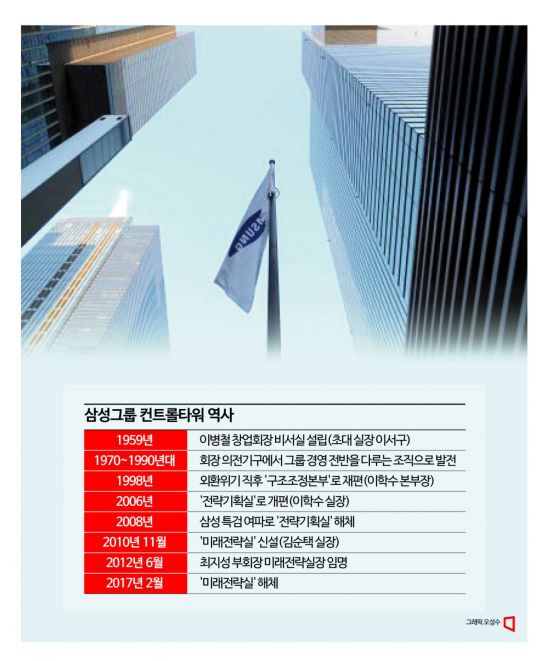 SAMSUNG

삼성그룹 컨트롤타워 역사

| | |
|---|---|
| 1959년 | 이병철 창업회장 비서실 설립(초대 실장 이서구) |
| 1970~1990년대 | 회장 의전기구에서 그룹 경영 전반을 다루는 조직으로 발전 |
| 1998년 | 외환위기 직후 '구조조정본부'로 재편(이학수 본부장) |
| 2006년 | '전략기획실'로 개편(이학수 실장) |
| 2008년 | 삼성 특검 여파로 '전략기획실' 해체 |
| 2010년 11월 | '미래전략실' 신설(김순택 실장) |
| 2012년 6월 | 최지성 부회장 미래전략실장 임명 |
| 2017년 2월 | '미래전략실' 해체 |

그래픽 오성수